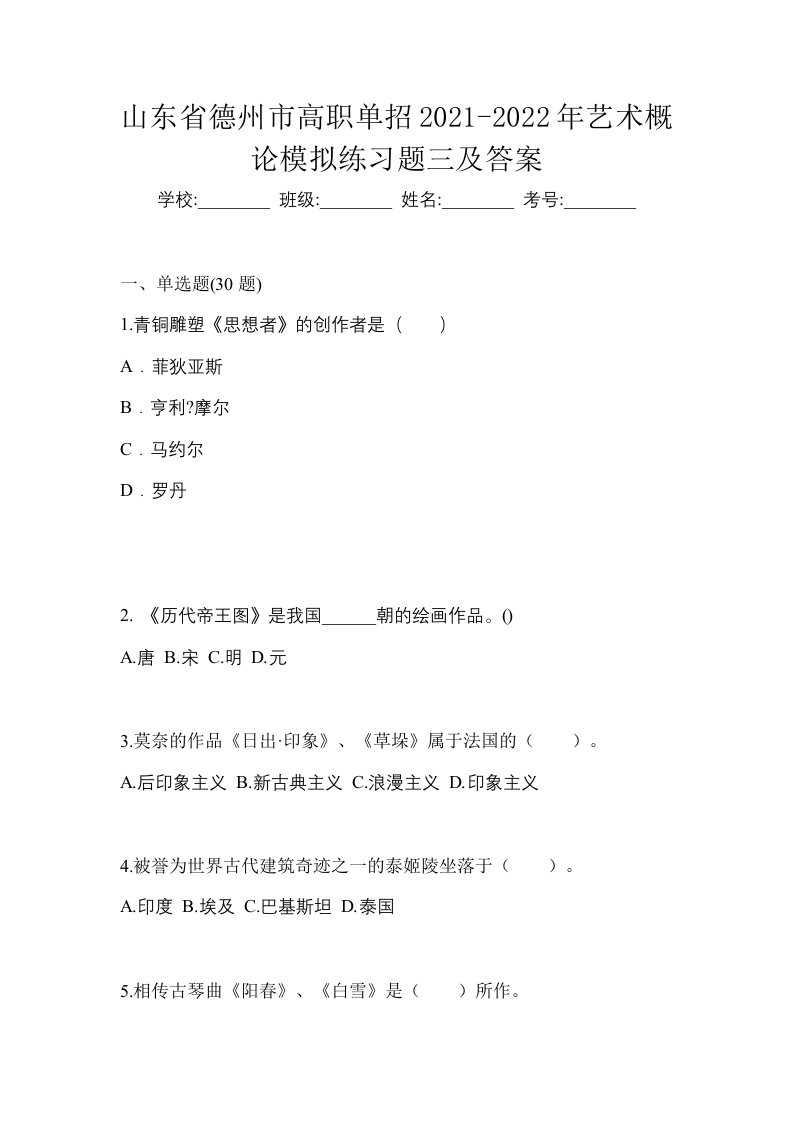 山东省德州市高职单招2021-2022年艺术概论模拟练习题三及答案

学校:________ 班级:________ 姓名:________ 考号:________

一、单选题(30 题)

1.青铜雕塑《思想者》的创作者是（　　）

A．菲狄亚斯

B．亨利?摩尔

C．马约尔

D．罗丹

2. 《历代帝王图》是我国______朝的绘画作品。()

A.唐 B.宋 C.明 D.元

3.莫奈的作品《日出·印象》、《草垛》属于法国的（　　）。

A.后印象主义 B.新古典主义 C.浪漫主义 D.印象主义

4.被誉为世界古代建筑奇迹之一的泰姬陵坐落于（　　）。

A.印度 B.埃及 C.巴基斯坦 D.泰国

5.相传古琴曲《阳春》、《白雪》是（　　）所作。